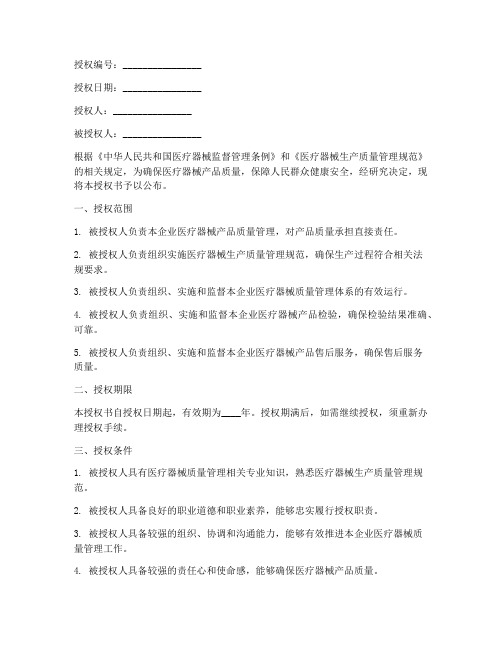 授权编号：________________

授权日期：________________

授权人：________________

被授权人：________________

根据《中华人民共和国医疗器械监督管理条例》和《医疗器械生产质量管理规范》的相关规定，为确保医疗器械产品质量，保障人民群众健康安全，经研究决定，现将本授权书予以公布。

一、授权范围

1. 被授权人负责本企业医疗器械产品质量管理，对产品质量承担直接责任。

2. 被授权人负责组织实施医疗器械生产质量管理规范，确保生产过程符合相关法规要求。

3. 被授权人负责组织、实施和监督本企业医疗器械质量管理体系的有效运行。

4. 被授权人负责组织、实施和监督本企业医疗器械产品检验，确保检验结果准确、可靠。

5. 被授权人负责组织、实施和监督本企业医疗器械产品售后服务，确保售后服务质量。

二、授权期限

本授权书自授权日期起，有效期为____年。授权期满后，如需继续授权，须重新办理授权手续。

三、授权条件

1. 被授权人具有医疗器械质量管理相关专业知识，熟悉医疗器械生产质量管理规范。

2. 被授权人具备良好的职业道德和职业素养，能够忠实履行授权职责。

3. 被授权人具备较强的组织、协调和沟通能力，能够有效推进本企业医疗器械质量管理工作。

4. 被授权人具备较强的责任心和使命感，能够确保医疗器械产品质量。